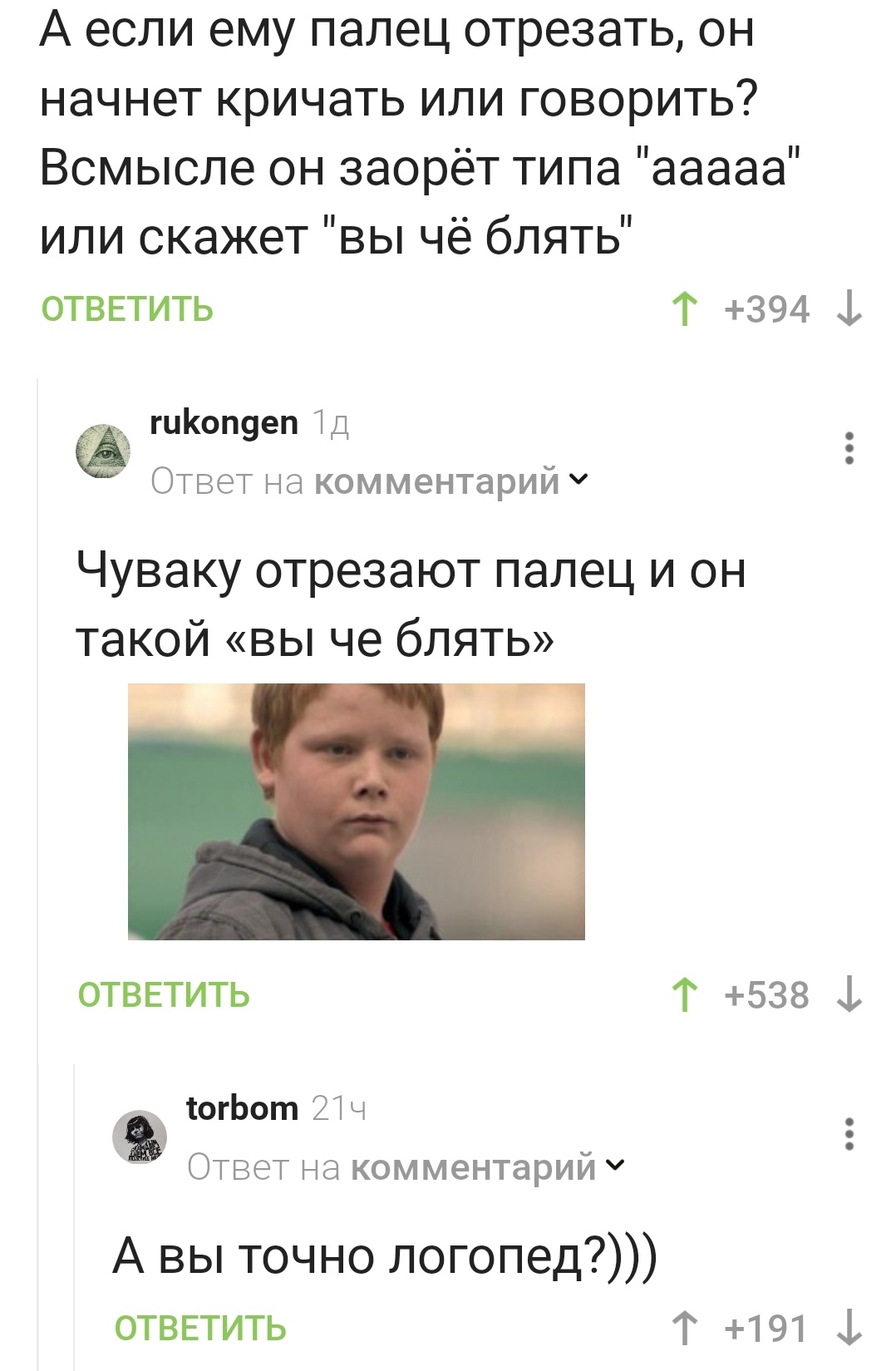 А если ему палец отрезать, он начнет кричать или говорить? Всмысле он заорёт типа "ааааа" или скажет "вы чё блять"

ОТВЕТИТЬ ↑ +394 ↓

rukongen 1д
Ответ на комментарий

Чуваку отрезают палец и он такой «вы че блять»

ОТВЕТИТЬ ↑ +538 ↓

torbom 21ч
Ответ на комментарий

А вы точно логопед?)))

ОТВЕТИТЬ ↑ +191 ↓